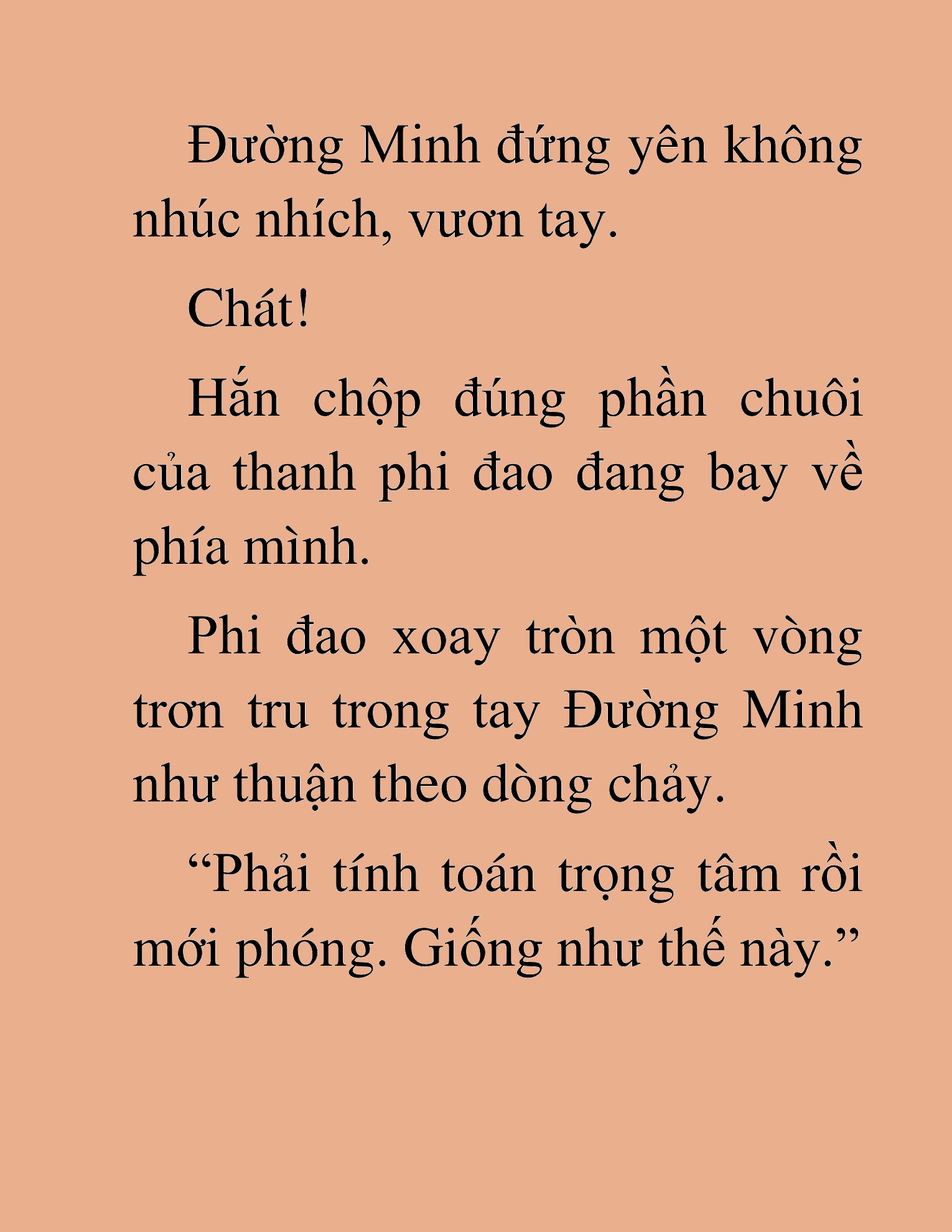 Đường Minh đứng yên không nhúc nhích, vươn tay.

Chát!

Hắn chộp đúng phần chuôi của thanh phi đao đang bay về phía mình.

Phi đao xoay tròn một vòng trơn tru trong tay Đường Minh như thuận theo dòng chảy.

“Phải tính toán trọng tâm rồi mới phóng. Giống như thế này.”